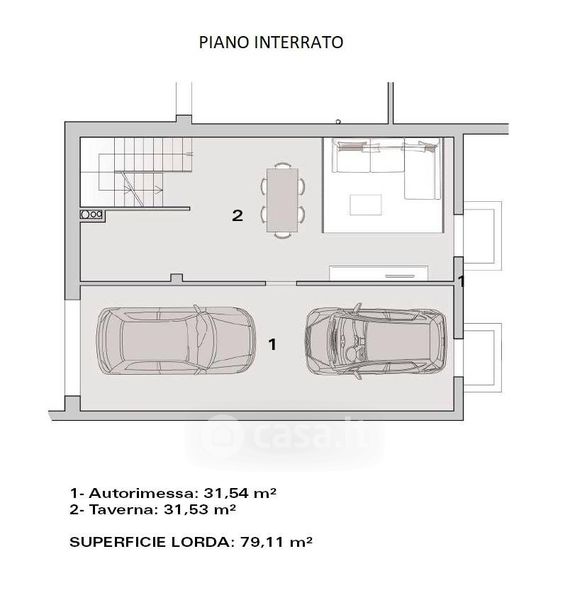 PIANO INTERRATO

2

1

1

casa.it

1- Autorimessa: 31,54 m²
2- Taverna: 31,53 m²

SUPERFICIE LORDA: 79,11 m²